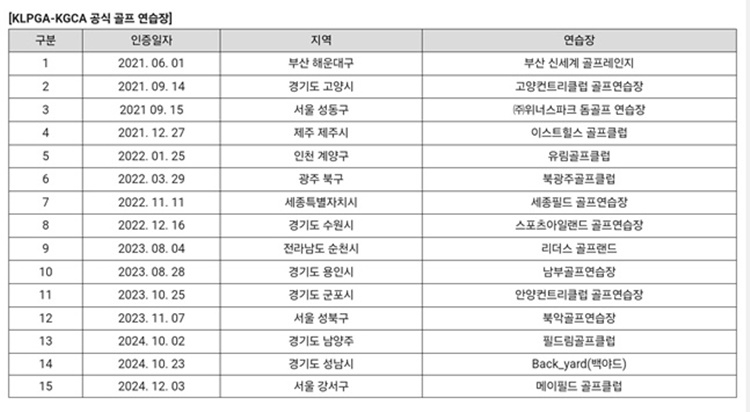 [KLPGA-KGCA 공식 골프 연습장]

| 구분 | 인증일자 | 지역 | 연습장 |
|---|---|---|---|
| 1 | 2021. 06. 01 | 부산 해운대구 | 부산 신세계 골프레인지 |
| 2 | 2021. 09. 14 | 경기도 고양시 | 고양컨트리클럽 골프연습장 |
| 3 | 2021 09. 15 | 서울 성동구 | ㈜위너스파크 돔골프 연습장 |
| 4 | 2021. 12. 27 | 제주 제주시 | 이스트힐스 골프클럽 |
| 5 | 2022. 01. 25 | 인천 계양구 | 유림골프클럽 |
| 6 | 2022. 03. 29 | 광주 북구 | 북광주골프클럽 |
| 7 | 2022. 11. 11 | 세종특별자치시 | 세종필드 골프연습장 |
| 8 | 2022. 12. 16 | 경기도 수원시 | 스포츠아일랜드 골프연습장 |
| 9 | 2023. 08. 04 | 전라남도 순천시 | 리더스 골프랜드 |
| 10 | 2023. 08. 28 | 경기도 용인시 | 남부골프연습장 |
| 11 | 2023. 10. 25 | 경기도 군포시 | 안양컨트리클럽 골프연습장 |
| 12 | 2023. 11. 07 | 서울 성북구 | 북악골프연습장 |
| 13 | 2024. 10. 02 | 경기도 남양주 | 필드림골프클럽 |
| 14 | 2024. 10. 23 | 경기도 성남시 | Back_yard(백야드) |
| 15 | 2024. 12. 03 | 서울 강서구 | 메이필드 골프클럽 |